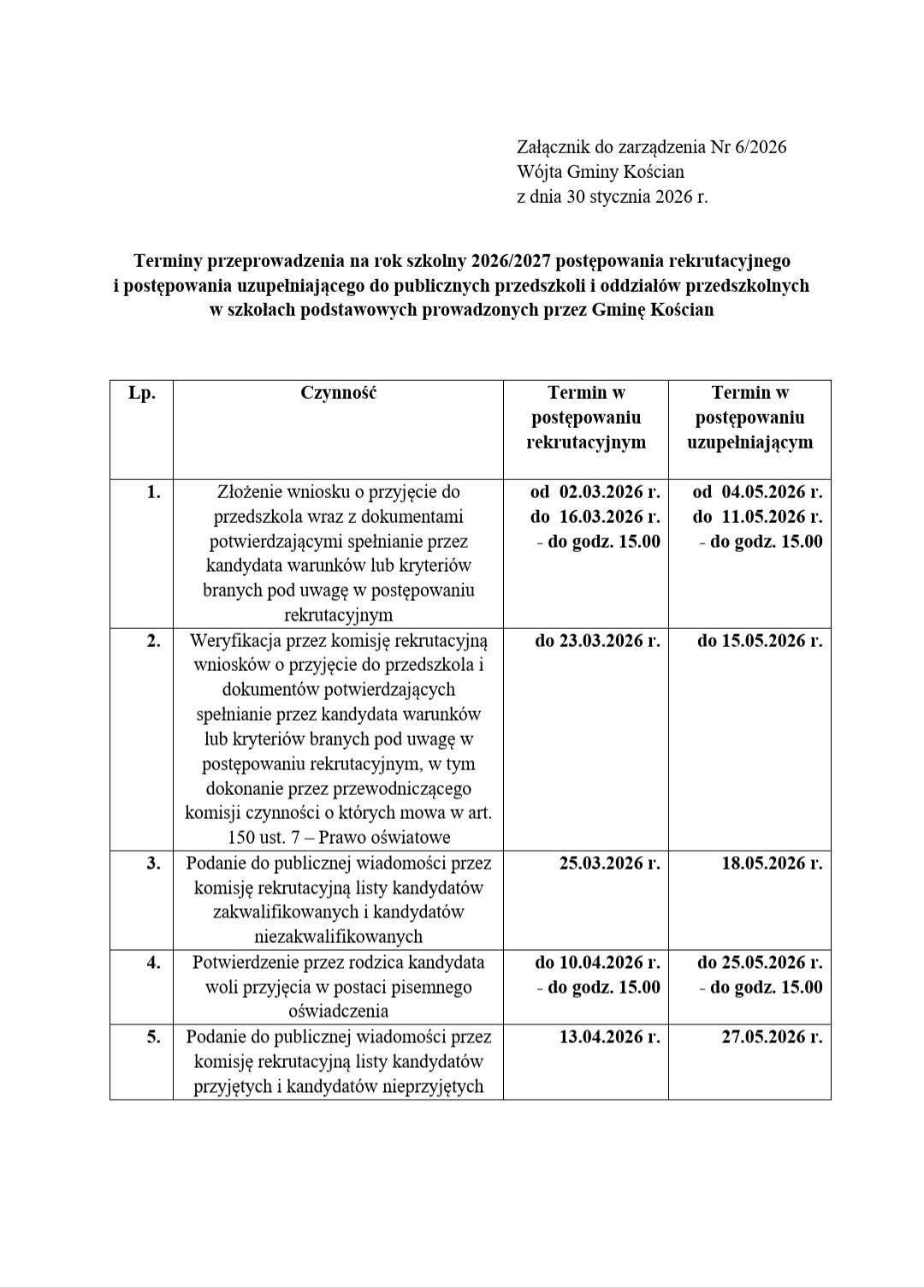 Załącznik do zarządzenia Nr 6/2026
Wójta Gminy Kościan
z dnia 30 stycznia 2026 r.

Terminy przeprowadzenia na rok szkolny 2026/2027 postępowania rekrutacyjnego i postępowania uzupełniającego do publicznych przedszkoli i oddziałów przedszkolnych w szkołach podstawowych prowadzonych przez Gminę Kościan

| Lp. | Czynność | Termin w postępowaniu rekrutacyjnym | Termin w postępowaniu uzupełniającym |
|---|---|---|---|
| 1. | Złożenie wniosku o przyjęcie do przedszkola wraz z dokumentami potwierdzającymi spełnianie przez kandydata warunków lub kryteriów branych pod uwagę w postępowaniu rekrutacyjnym | od 02.03.2026 r. do 16.03.2026 r. - do godz. 15.00 | od 04.05.2026 r. do 11.05.2026 r. - do godz. 15.00 |
| 2. | Weryfikacja przez komisję rekrutacyjną wniosków o przyjęcie do przedszkola i dokumentów potwierdzających spełnianie przez kandydata warunków lub kryteriów branych pod uwagę w postępowaniu rekrutacyjnym, w tym dokonanie przez przewodniczącego komisji czynności o których mowa w art. 150 ust. 7 – Prawo oświatowe | do 23.03.2026 r. | do 15.05.2026 r. |
| 3. | Podanie do publicznej wiadomości przez komisję rekrutacyjną listy kandydatów zakwalifikowanych i kandydatów niezakwalifikowanych | 25.03.2026 r. | 18.05.2026 r. |
| 4. | Potwierdzenie przez rodzica kandydata woli przyjęcia w postaci pisemnego oświadczenia | do 10.04.2026 r. - do godz. 15.00 | do 25.05.2026 r. - do godz. 15.00 |
| 5. | Podanie do publicznej wiadomości przez komisję rekrutacyjną listy kandydatów przyjętych i kandydatów nieprzyjętych | 13.04.2026 r. | 27.05.2026 r. |